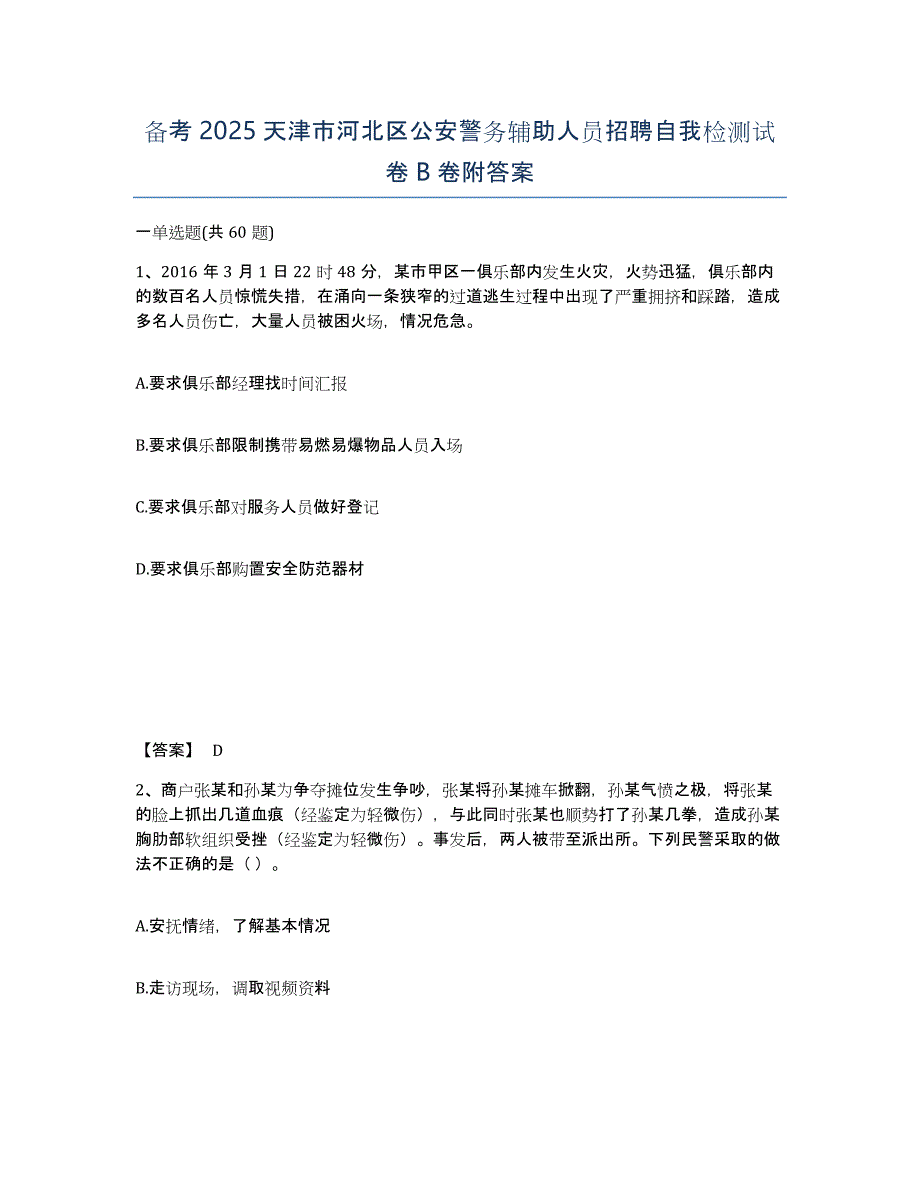 备考 2025 天津市河北区公安警务辅助人员招聘自我检测试卷 B 卷附答案

一单选题(共 60 题)

1、2016 年 3 月 1 日 22 时 48 分，某市甲区一俱乐部内发生火灾，火势迅猛，俱乐部内的数百名人员惊慌失措，在涌向一条狭窄的过道逃生过程中出现了严重拥挤和踩踏，造成多名人员伤亡，大量人员被困火场，情况危急。

A.要求俱乐部经理找时间汇报

B.要求俱乐部限制携带易燃易爆物品人员入场

C.要求俱乐部对服务人员做好登记

D.要求俱乐部购置安全防范器材

【答案】 D

2、商户张某和孙某为争夺摊位发生争吵，张某将孙某摊车掀翻，孙某气愤之极，将张某的脸上抓出几道血痕（经鉴定为轻微伤），与此同时张某也顺势打了孙某几拳，造成孙某胸肋部软组织受挫（经鉴定为轻微伤）。事发后，两人被带至派出所。下列民警采取的做法不正确的是（ ）。

A.安抚情绪，了解基本情况

B.走访现场，调取视频资料